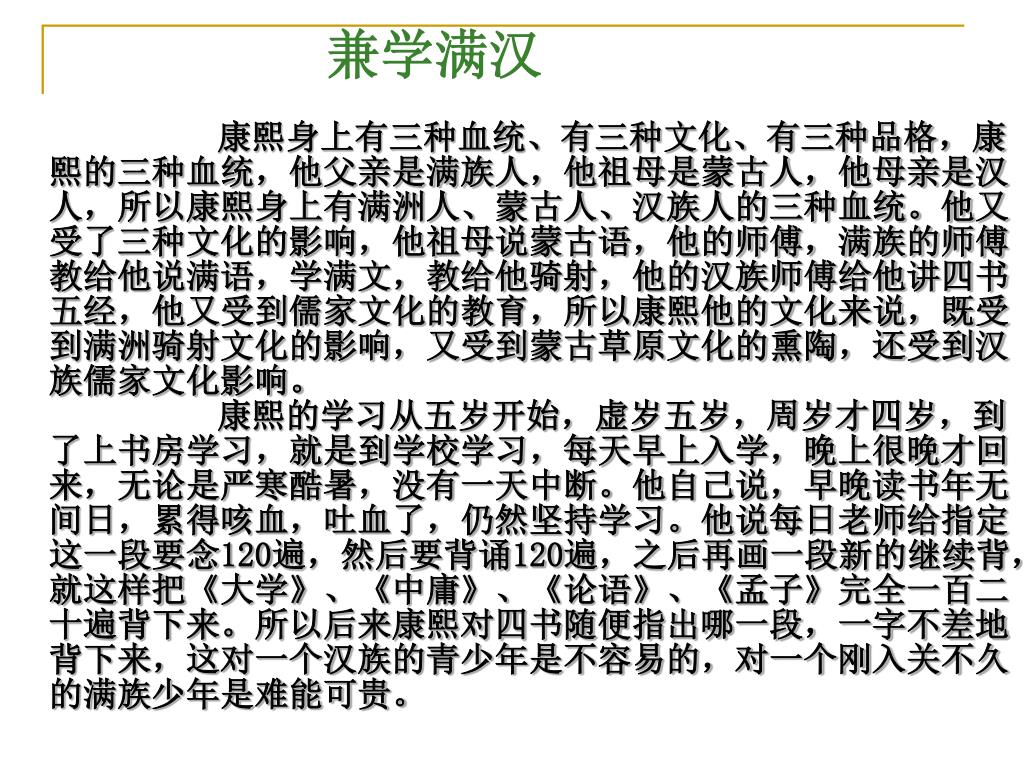 兼学满汉

康熙身上有三种血统、有三种文化、有三种品格，康熙的三种血统，他父亲是满族人，他祖母是蒙古人，他母亲是汉人，所以康熙身上有满洲人、蒙古人、汉族人的三种血统。他又受了三种文化的影响，他祖母说蒙古语，他的师傅，满族的师傅教给他说满语，学满文，教给他骑射，他的汉族师傅给他讲四书五经，他又受到儒家文化的教育，所以康熙他的文化来说，既受到满洲骑射文化的影响，又受到蒙古草原文化的熏陶，还受到汉族儒家文化影响。

康熙的学习从五岁开始，虚岁五岁，周岁才四岁，到了上书房学习，就是到学校学习，每天早上入学，晚上很晚才回来，无论是严寒酷暑，没有一天中断。他自己说，早晚读书年无间日，累得咳血，吐血了，仍然坚持学习。他说每日老师给指定这一段要念120遍，然后要背诵120遍，之后再画一段新的继续背，就这样把《大学》、《中庸》、《论语》、《孟子》完全一百二十遍背下来。所以后来康熙对四书随便指出哪一段，一字不差地背下来，这对一个汉族的青少年是不容易的，对一个刚入关不久的满族少年是难能可贵。